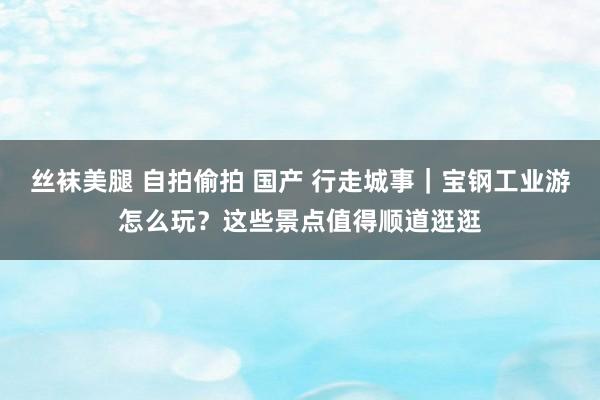 丝袜美腿 自拍偷拍 国产 行走城事｜宝钢工业游怎么玩？这些景点值得顺道逛逛